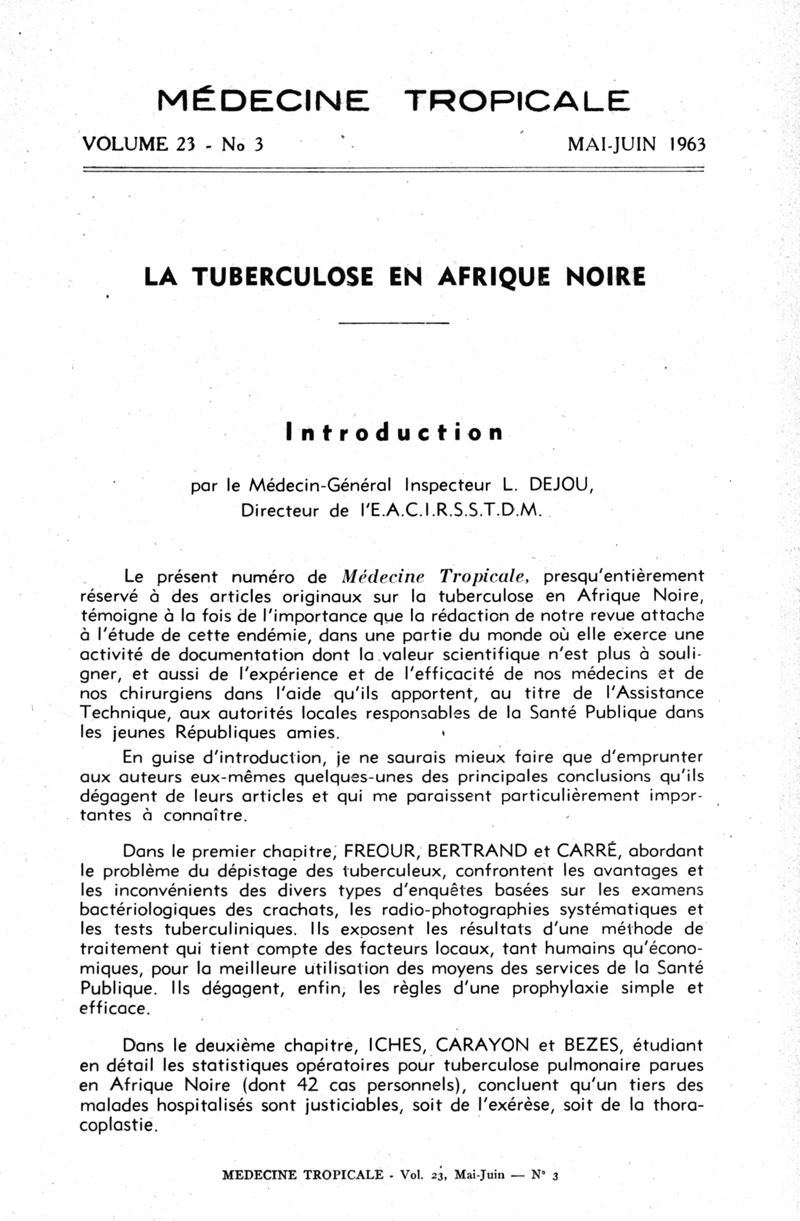 MÉDECINE TROPICALE

VOLUME 23 - No 3 MAI-JUIN 1963

LA TUBERCULOSE EN AFRIQUE NOIRE

Introduction

par le Médecin-Général Inspecteur L. DEJOU, Directeur de l'E.A.C.I.R.S.S.T.D.M.

Le présent numéro de Médecine Tropicale, presqu'entièrement réservé à des articles originaux sur la tuberculose en Afrique Noire, témoigne à la fois de l'importance que la rédaction de notre revue attache à l'étude de cette endémie, dans une partie du monde où elle exerce une activité de documentation dont la valeur scientifique n'est plus à souligner, et aussi de l'expérience et de l'efficacité de nos médecins et de nos chirurgiens dans l'aide qu'ils apportent, au titre de l'Assistance Technique, aux autorités locales responsables de la Santé Publique dans les jeunes Républiques amies.

En guise d'introduction, je ne saurais mieux faire que d'emprunter aux auteurs eux-mêmes quelques-unes des principales conclusions qu'ils dégagent de leurs articles et qui me paraissent particulièrement importantes à connaître.

Dans le premier chapitre, FREOUR, BERTRAND et CARRÉ, abordant le problème du dépistage des tuberculeux, confrontent les avantages et les inconvénients des divers types d'enquêtes basées sur les examens bactériologiques des crachats, les radio-photographies systématiques et les tests tuberculiniques. Ils exposent les résultats d'une méthode de traitement qui tient compte des facteurs locaux, tant humains qu'économiques, pour la meilleure utilisation des moyens des services de la Santé Publique. Ils dégagent, enfin, les règles d'une prophylaxie simple et efficace.

Dans le deuxième chapitre, ICHES, CARAYON et BEZES, étudiant en détail les statistiques opératoires pour tuberculose pulmonaire parues en Afrique Noire (dont 42 cas personnels), concluent qu'un tiers des malades hospitalisés sont justiciables, soit de l'exérèse, soit de la thoracoplastie.

MEDECINE TROPICALE - Vol. 23, Mai-Juin — N° 3